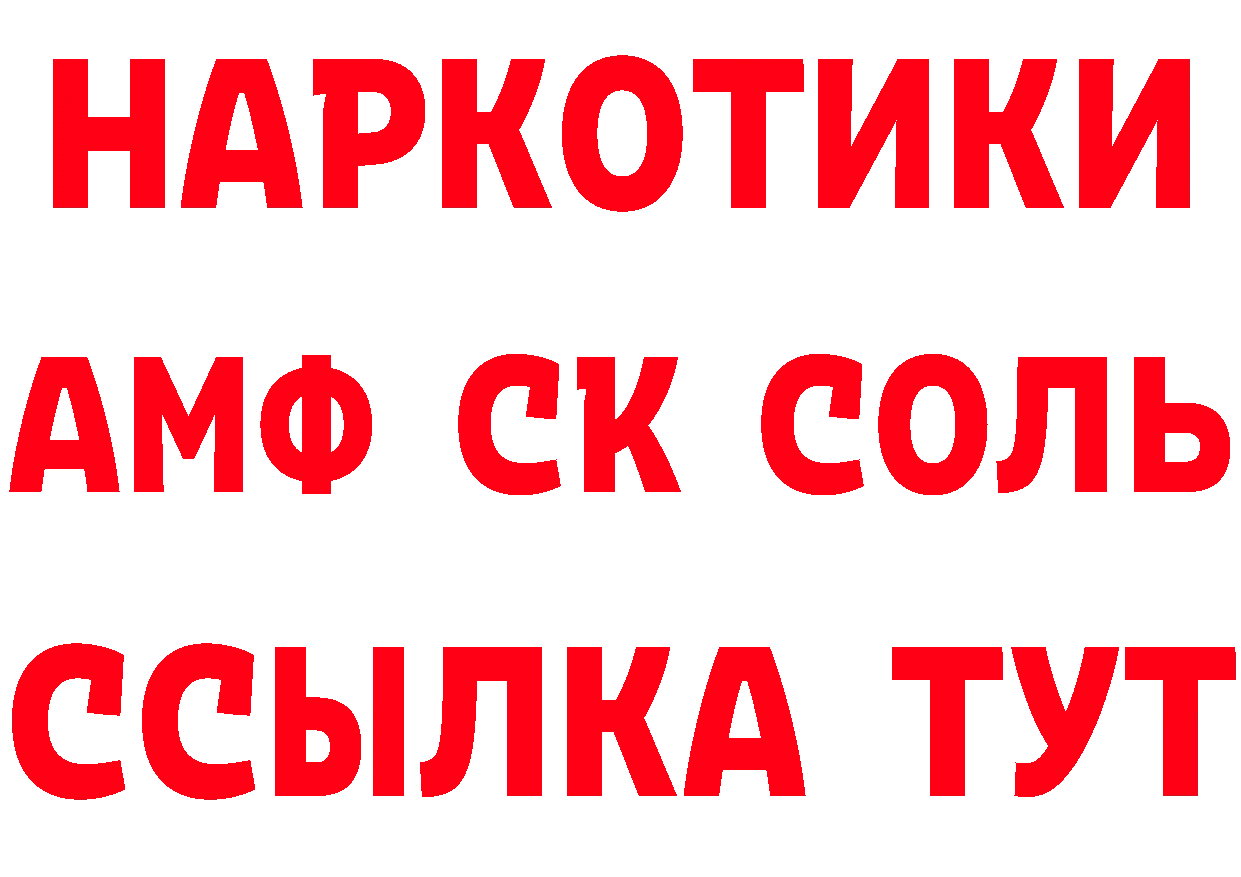 НАРКОТИКИ
АМФ СК СОЛЬ
ССЫЛКА ТУТ